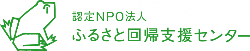 認定NPO法人
ふるさと回帰支援センター